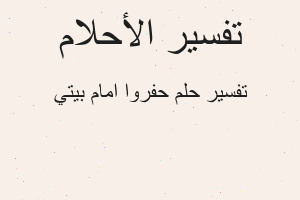 تفسير الأحلام

تفسير حلم حفروا امام بيتي